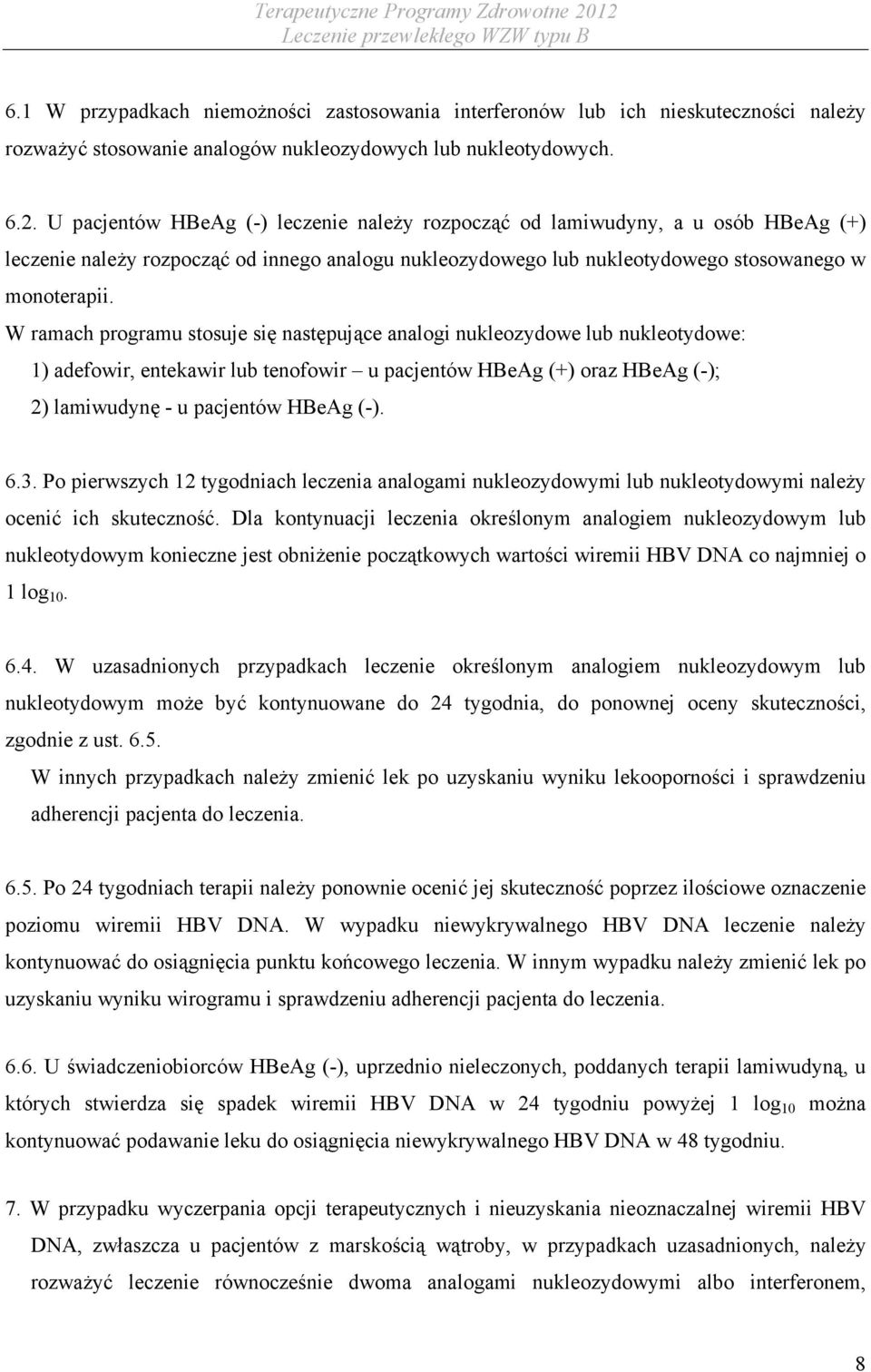 Terapeutyczne Programy Zdrowotne 2012
Leczenie przewlekłego WZW typu B

6.1 W przypadkach niemożności zastosowania interferonów lub ich nieskuteczności należy rozważyć stosowanie analogów nukleozydowych lub nukleotydowych.

6.2. U pacjentów HBeAg (-) leczenie należy rozpocząć od lamiwudyny, a u osób HBeAg (+) leczenie należy rozpocząć od innego analogu nukleozydowego lub nukleotydowego stosowanego w monoterapii.
W ramach programu stosuje się następujące analogi nukleozydowe lub nukleotydowe:
1) adefowir, entekawir lub tenofowir – u pacjentów HBeAg (+) oraz HBeAg (-);
2) lamiwudynę - u pacjentów HBeAg (-).

6.3. Po pierwszych 12 tygodniach leczenia analogami nukleozydowymi lub nukleotydowymi należy ocenić ich skuteczność. Dla kontynuacji leczenia określonym analogiem nukleozydowym lub nukleotydowym konieczne jest obniżenie początkowych wartości wiremii HBV DNA co najmniej o 1 $\log_{10}$.

6.4. W uzasadnionych przypadkach leczenie określonym analogiem nukleozydowym lub nukleotydowym może być kontynuowane do 24 tygodnia, do ponownej oceny skuteczności, zgodnie z ust. 6.5.
W innych przypadkach należy zmienić lek po uzyskaniu wyniku lekooporności i sprawdzeniu adherencji pacjenta do leczenia.

6.5. Po 24 tygodniach terapii należy ponownie ocenić jej skuteczność poprzez ilościowe oznaczenie poziomu wiremii HBV DNA. W wypadku niewykrywalnego HBV DNA leczenie należy kontynuować do osiągnięcia punktu końcowego leczenia. W innym wypadku należy zmienić lek po uzyskaniu wyniku wirogramu i sprawdzeniu adherencji pacjenta do leczenia.

6.6. U świadczeniobiorców HBeAg (-), uprzednio nieleczonych, poddanych terapii lamiwudyną, u których stwierdza się spadek wiremii HBV DNA w 24 tygodniu powyżej 1 $\log_{10}$ można kontynuować podawanie leku do osiągnięcia niewykrywalnego HBV DNA w 48 tygodniu.

7. W przypadku wyczerpania opcji terapeutycznych i nieuzyskania nieoznaczalnej wiremii HBV DNA, zwłaszcza u pacjentów z marskością wątroby, w przypadkach uzasadnionych, należy rozważyć leczenie równocześnie dwoma analogami nukleozydowymi albo interferonem,

8